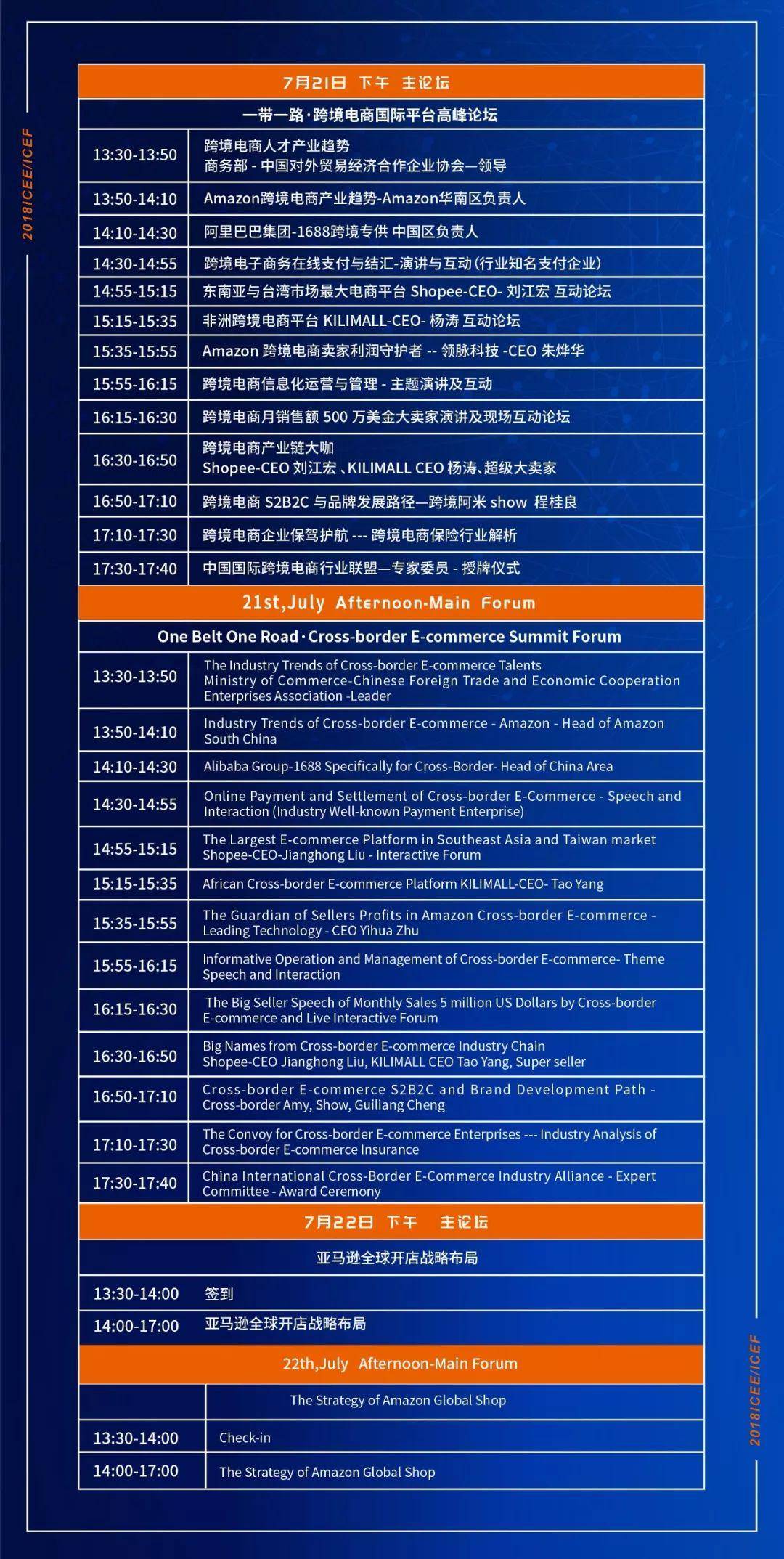 2018ICEE/ICEF

7月21日 下午 主论坛

一带一路·跨境电商国际平台高峰论坛

| | |
|---|---|
| 13:30-13:50 | 跨境电商人才产业趋势 商务部 - 中国对外贸易经济合作企业协会—领导 |
| 13:50-14:10 | Amazon跨境电商产业趋势-Amazon华南区负责人 |
| 14:10-14:30 | 阿里巴巴集团-1688跨境专供 中国区负责人 |
| 14:30-14:55 | 跨境电子商务在线支付与结汇-演讲与互动(行业知名支付企业) |
| 14:55-15:15 | 东南亚与台湾市场最大电商平台 Shopee-CEO- 刘江宏 互动论坛 |
| 15:15-15:35 | 非洲跨境电商平台 KILIMALL-CEO- 杨涛 互动论坛 |
| 15:35-15:55 | Amazon 跨境电商卖家利润守护者 -- 领脉科技 -CEO 朱烨华 |
| 15:55-16:15 | 跨境电商信息化运营与管理 - 主题演讲及互动 |
| 16:15-16:30 | 跨境电商月销售额 500 万美金大卖家演讲及现场互动论坛 |
| 16:30-16:50 | 跨境电商产业链大咖 Shopee-CEO 刘江宏 、KILIMALL CEO 杨涛、超级大卖家 |
| 16:50-17:10 | 跨境电商 S2B2C 与品牌发展路径—跨境阿米 show 程桂良 |
| 17:10-17:30 | 跨境电商企业保驾护航 --- 跨境电商保险行业解析 |
| 17:30-17:40 | 中国国际跨境电商行业联盟—专家委员 - 授牌仪式 |

21st,July Afternoon-Main Forum

One Belt One Road · Cross-border E-commerce Summit Forum

| | |
|---|---|
| 13:30-13:50 | The Industry Trends of Cross-border E-commerce Talents Ministry of Commerce-Chinese Foreign Trade and Economic Cooperation Enterprises Association -Leader |
| 13:50-14:10 | Industry Trends of Cross-border E-commerce - Amazon - Head of Amazon South China |
| 14:10-14:30 | Alibaba Group-1688 Specifically for Cross-Border- Head of China Area |
| 14:30-14:55 | Online Payment and Settlement of Cross-border E-Commerce - Speech and Interaction (Industry Well-known Payment Enterprise) |
| 14:55-15:15 | The Largest E-commerce Platform in Southeast Asia and Taiwan market Shopee-CEO-Jianghong Liu - Interactive Forum |
| 15:15-15:35 | African Cross-border E-commerce Platform KILIMALL-CEO- Tao Yang |
| 15:35-15:55 | The Guardian of Sellers Profits in Amazon Cross-border E-commerce - Leading Technology - CEO Yihua Zhu |
| 15:55-16:15 | Informative Operation and Management of Cross-border E-commerce- Theme Speech and Interaction |
| 16:15-16:30 | The Big Seller Speech of Monthly Sales 5 million US Dollars by Cross-border E-commerce and Live Interactive Forum |
| 16:30-16:50 | Big Names from Cross-border E-commerce Industry Chain Shopee-CEO Jianghong Liu, KILIMALL CEO Tao Yang, Super seller |
| 16:50-17:10 | Cross-border E-commerce S2B2C and Brand Development Path - Cross-border Amy, Show, Guiliang Cheng |
| 17:10-17:30 | The Convoy for Cross-border E-commerce Enterprises --- Industry Analysis of Cross-border E-commerce Insurance |
| 17:30-17:40 | China International Cross-Border E-Commerce Industry Alliance - Expert Committee - Award Ceremony |

7月22日 下午 主论坛

亚马逊全球开店战略布局

| | |
|---|---|
| 13:30-14:00 | 签到 |
| 14:00-17:00 | 亚马逊全球开店战略布局 |

22th,July Afternoon-Main Forum

| | |
|---|---|
| | The Strategy of Amazon Global Shop |
| 13:30-14:00 | Check-in |
| 14:00-17:00 | The Strategy of Amazon Global Shop |

2018ICEE/ICEF